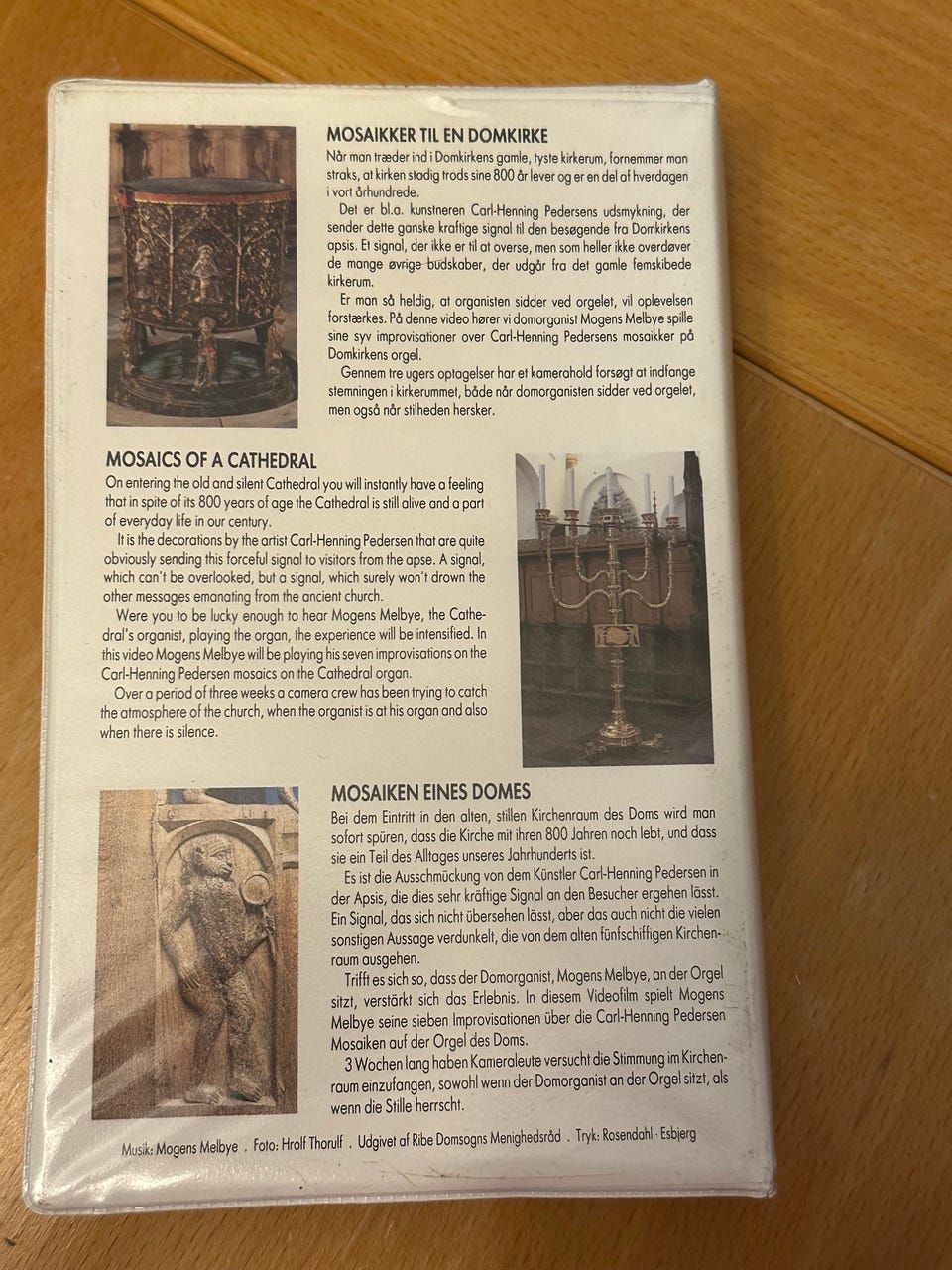 MOSAIKKER TIL EN DOMKIRKE

Når man træder ind i Domkirkens gamle, tyste kirkerum, fornemmer man straks, at kirken stadig trods sine 800 år lever og er en del af hverdagen i vort århundrede.

Det er bl.a. kunstneren Carl-Henning Pedersens udsmykning, der sender dette ganske kraftige signal til den besøgende fra Domkirkens apsis. Et signal, der ikke er til at overse, men som heller ikke overdøver de mange øvrige budskaber, der udgår fra det gamle femskibede kirkerum.

Er man så heldig, at organisten sidder ved orgelet, vil oplevelsen forstærkes. På denne video hører vi domorganist Mogens Melbye spille sine syv improvisationer over Carl-Henning Pedersens mosaikker på Domkirkens orgel.

Gennem tre ugers optagelser har et kamerahold forsøgt at indfange stemningen i kirkerummet, både når domorganisten sidder ved orgelet, men også når stilheden hersker.

MOSAICS OF A CATHEDRAL

On entering the old and silent Cathedral you will instantly have a feeling that in spite of its 800 years of age the Cathedral is still alive and a part of everyday life in our century.

It is the decorations by the artist Carl-Henning Pedersen that are quite obviously sending this forceful signal to visitors from the apse. A signal, which can't be overlooked, but a signal, which surely won't drown the other messages emanating from the ancient church.

Were you to be lucky enough to hear Mogens Melbye, the Cathedral's organist, playing the organ, the experience will be intensified. In this video Mogens Melbye will be playing his seven improvisations on the Carl-Henning Pedersen mosaics on the Cathedral organ.

Over a period of three weeks a camera crew has been trying to catch the atmosphere of the church, when the organist is at his organ and also when there is silence.

MOSAIKEN EINES DOMES

Bei dem Eintritt in den alten, stillen Kirchenraum des Doms wird man sofort spüren, dass die Kirche mit ihren 800 Jahren noch lebt, und dass sie ein Teil des Alltages unseres Jahrhunderts ist.

Es ist die Ausschmückung von dem Künstler Carl-Henning Pedersen in der Apsis, die dies sehr kräftige Signal an den Besucher ergehen lässt. Ein Signal, das sich nicht übersehen lässt, aber das auch nicht die vielen sonstigen Aussage verdunkelt, die von dem alten fünfschiffigen Kirchenraum ausgehen.

Trifft es sich so, dass der Domorganist, Mogens Melbye, an der Orgel sitzt, verstärkt sich das Erlebnis. In diesem Videofilm spielt Mogens Melbye seine sieben Improvisationen über die Carl-Henning Pedersen Mosaiken auf der Orgel des Doms.

3 Wochen lang haben Kameraleute versucht die Stimmung im Kirchenraum einzufangen, sowohl wenn der Domorganist an der Orgel sitzt, als wenn die Stille herrscht.

Musik: Mogens Melbye . Foto: Hrolf Thorulf . Udgivet af Ribe Domsogns Menighedsråd . Tryk: Rosendahl · Esbjerg